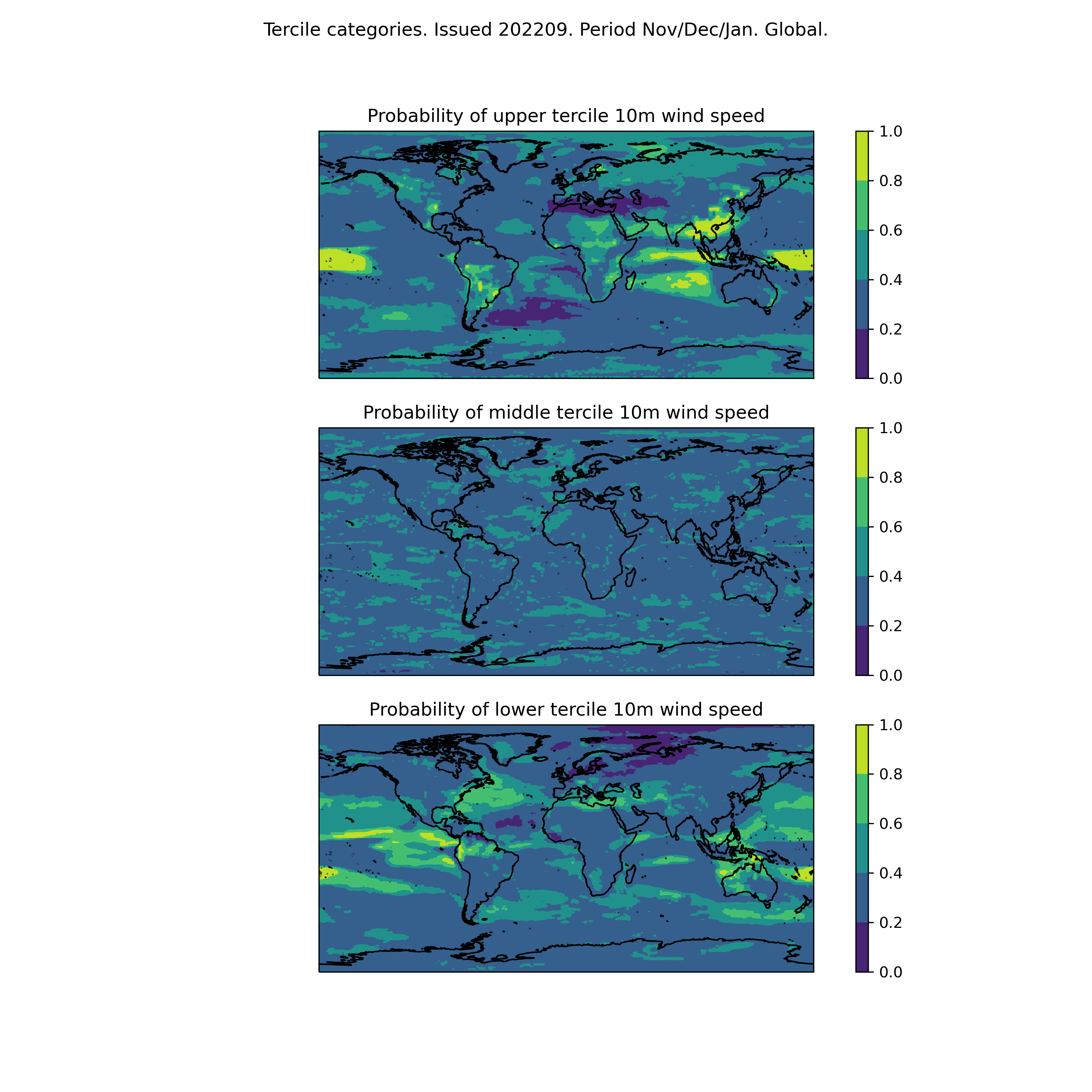 Tercile categories. Issued 202209. Period Nov/Dec/Jan. Global.

Probability of upper tercile 10m wind speed

1.0
0.8
0.6
0.4
0.2
0.0

Probability of middle tercile 10m wind speed

1.0
0.8
0.6
0.4
0.2
0.0

Probability of lower tercile 10m wind speed

1.0
0.8
0.6
0.4
0.2
0.0